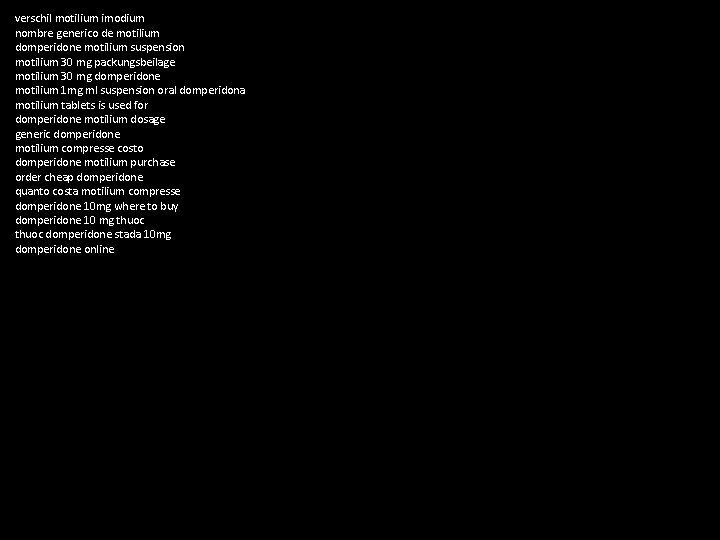 verschil motilium imodium
nombre generico de motilium
domperidone motilium suspension
motilium 30 mg packungsbeilage
motilium 30 mg domperidone
motilium 1 mg ml suspension oral domperidona
motilium tablets is used for
domperidone motilium dosage
generic domperidone
motilium compresse costo
domperidone motilium purchase
order cheap domperidone
quanto costa motilium compresse
domperidone 10mg where to buy
domperidone 10 mg thuoc
thuoc domperidone stada 10mg
domperidone online